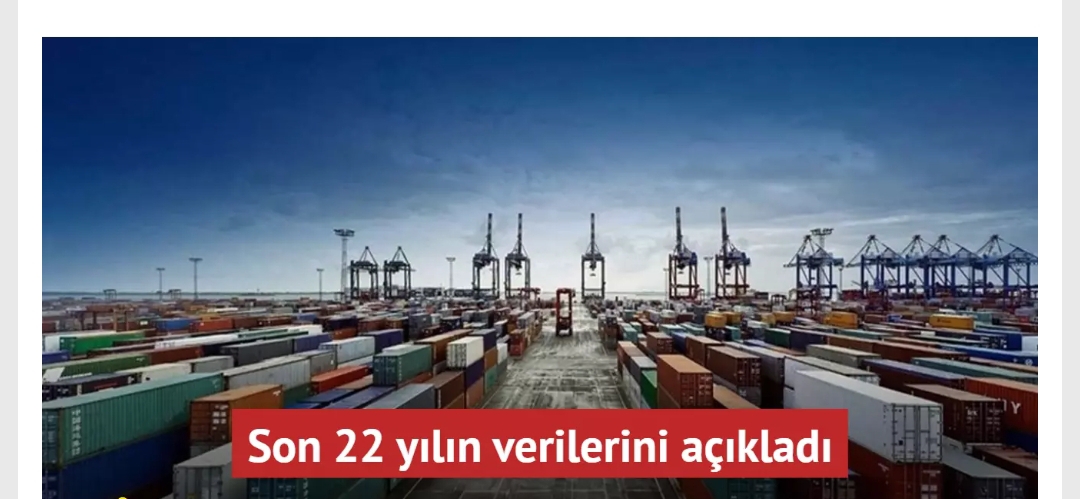 Son 22 yılın verilerini açıkladı